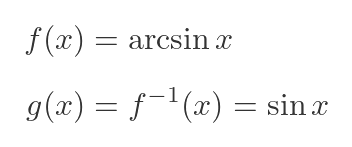 $f(x) = \arcsin x$

$g(x) = f^{-1}(x) = \sin x$